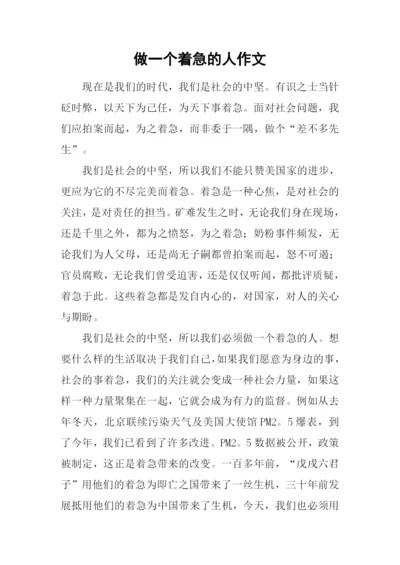 做一个着急的人作文

现在是我们的时代，我们是社会的中坚。有识之士当针砭时弊，以天下为己任，为天下事着急。面对社会问题，我们应拍案而起，为之着急，而非委于一隅，做个“差不多先生”。

我们是社会的中坚，所以我们不能只赞美国家的进步，更应为它的不尽完美而着急。着急是一种心焦，是对社会的关注，是对责任的担当。矿难发生之时，无论我们身在现场，还是千里之外，都为之愤怒，为之着急；奶粉事件频发，无论我们为人父母，还是尚无子嗣都曾拍案而起，怒不可遏；官员腐败，无论我们曾受迫害，还是仅仅听闻，都批评质疑，着急于此。这些着急都是发自内心的，对国家，对人的关心与期盼。

我们是社会的中坚，所以我们必须做一个着急的人。想要什么样的生活取决于我们自己，如果我们愿意为身边的事，社会的事着急，我们的关注就会变成一种社会力量，如果这样一种力量聚集在一起，它就会成为有力的监督。例如从去年冬天，北京联续污染天气及美国大使馆PM2。5爆表，到了今年，我们已看到了许多改进。PM2。5数据被公开，政策被制定，这正是着急带来的改变。一百多年前，“戊戌六君子”用他们的着急为即亡之国带来了一丝生机，三十年前发展抵用他们的着急为中国带来了生机，今天，我们也必须用